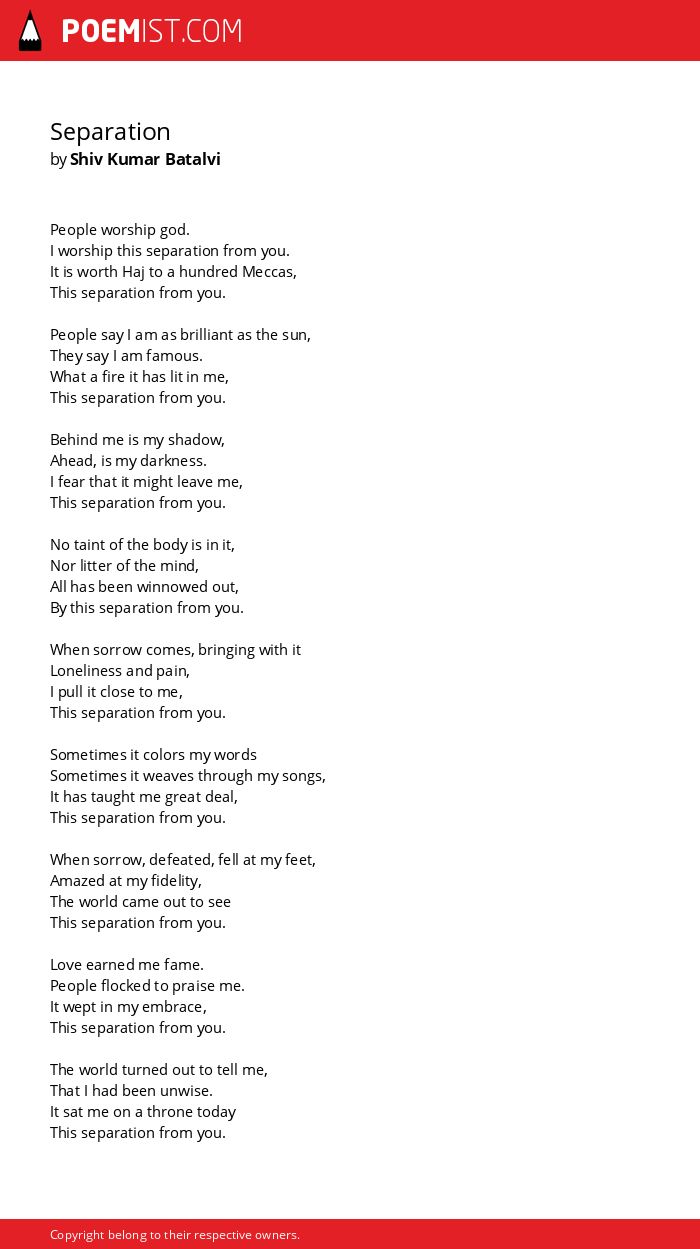 POEMIST.COM

Separation
by Shiv Kumar Batalvi

People worship god.
I worship this separation from you.
It is worth Haj to a hundred Meccas,
This separation from you.

People say I am as brilliant as the sun,
They say I am famous.
What a fire it has lit in me,
This separation from you.

Behind me is my shadow,
Ahead, is my darkness.
I fear that it might leave me,
This separation from you.

No taint of the body is in it,
Nor litter of the mind,
All has been winnowed out,
By this separation from you.

When sorrow comes, bringing with it
Loneliness and pain,
I pull it close to me,
This separation from you.

Sometimes it colors my words
Sometimes it weaves through my songs,
It has taught me great deal,
This separation from you.

When sorrow, defeated, fell at my feet,
Amazed at my fidelity,
The world came out to see
This separation from you.

Love earned me fame.
People flocked to praise me.
It wept in my embrace,
This separation from you.

The world turned out to tell me,
That I had been unwise.
It sat me on a throne today
This separation from you.

Copyright belong to their respective owners.